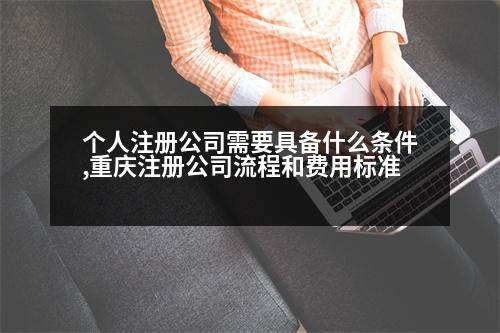 个人注册公司需要具备什么条件,重庆注册公司流程和费用标准